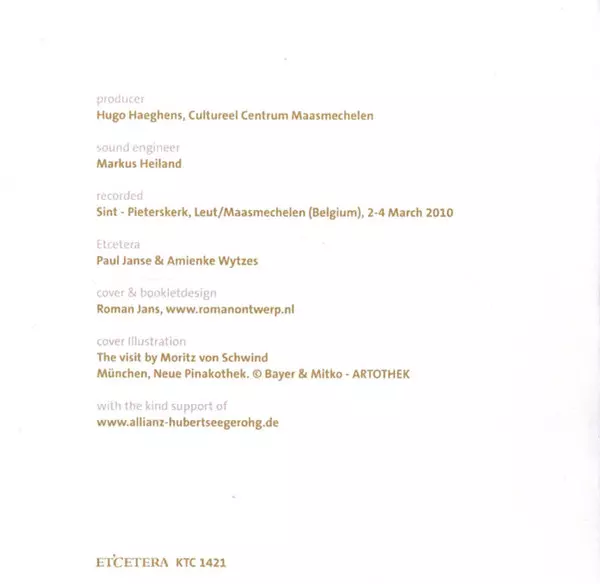 producer
Hugo Haeghens, Cultureel Centrum Maasmechelen

sound engineer
Markus Heiland

recorded
Sint - Pieterskerk, Leut/Maasmechelen (Belgium), 2-4 March 2010

Etcetera
Paul Janse & Amienke Wytzes

cover & bookletdesign
Roman Jans, www.romanontwerp.nl

cover Illustration
The visit by Moritz von Schwind
München, Neue Pinakothek. © Bayer & Mitko - ARTOTHEK

with the kind support of
www.allianz-hubertseegerohg.de

ETCETERA KTC 1421